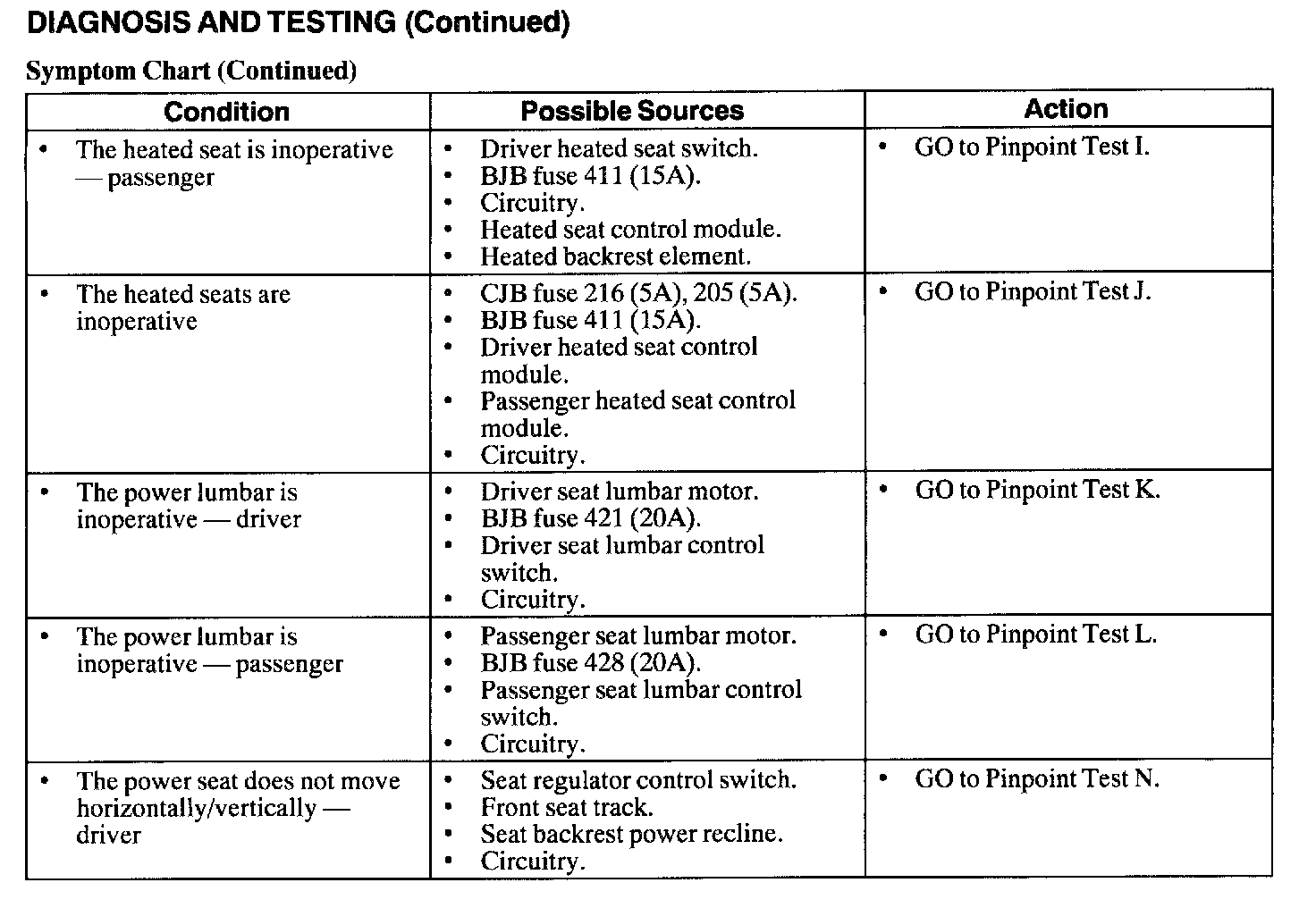 DIAGNOSIS AND TESTING (Continued)

Symptom Chart (Continued)

| Condition | Possible Sources | Action |
|---|---|---|
| • The heated seat is inoperative — passenger | • Driver heated seat switch. • BJB fuse 411 (15A). • Circuitry. • Heated seat control module. • Heated backrest element. | • GO to Pinpoint Test I. |
| • The heated seats are inoperative | • CJB fuse 216 (5A), 205 (5A). • BJB fuse 411 (15A). • Driver heated seat control module. • Passenger heated seat control module. • Circuitry. | • GO to Pinpoint Test J. |
| • The power lumbar is inoperative — driver | • Driver seat lumbar motor. • BJB fuse 421 (20A). • Driver seat lumbar control switch. • Circuitry. | • GO to Pinpoint Test K. |
| • The power lumbar is inoperative — passenger | • Passenger seat lumbar motor. • BJB fuse 428 (20A). • Passenger seat lumbar control switch. • Circuitry. | • GO to Pinpoint Test L. |
| • The power seat does not move horizontally/vertically — driver | • Seat regulator control switch. • Front seat track. • Seat backrest power recline. • Circuitry. | • GO to Pinpoint Test N. |